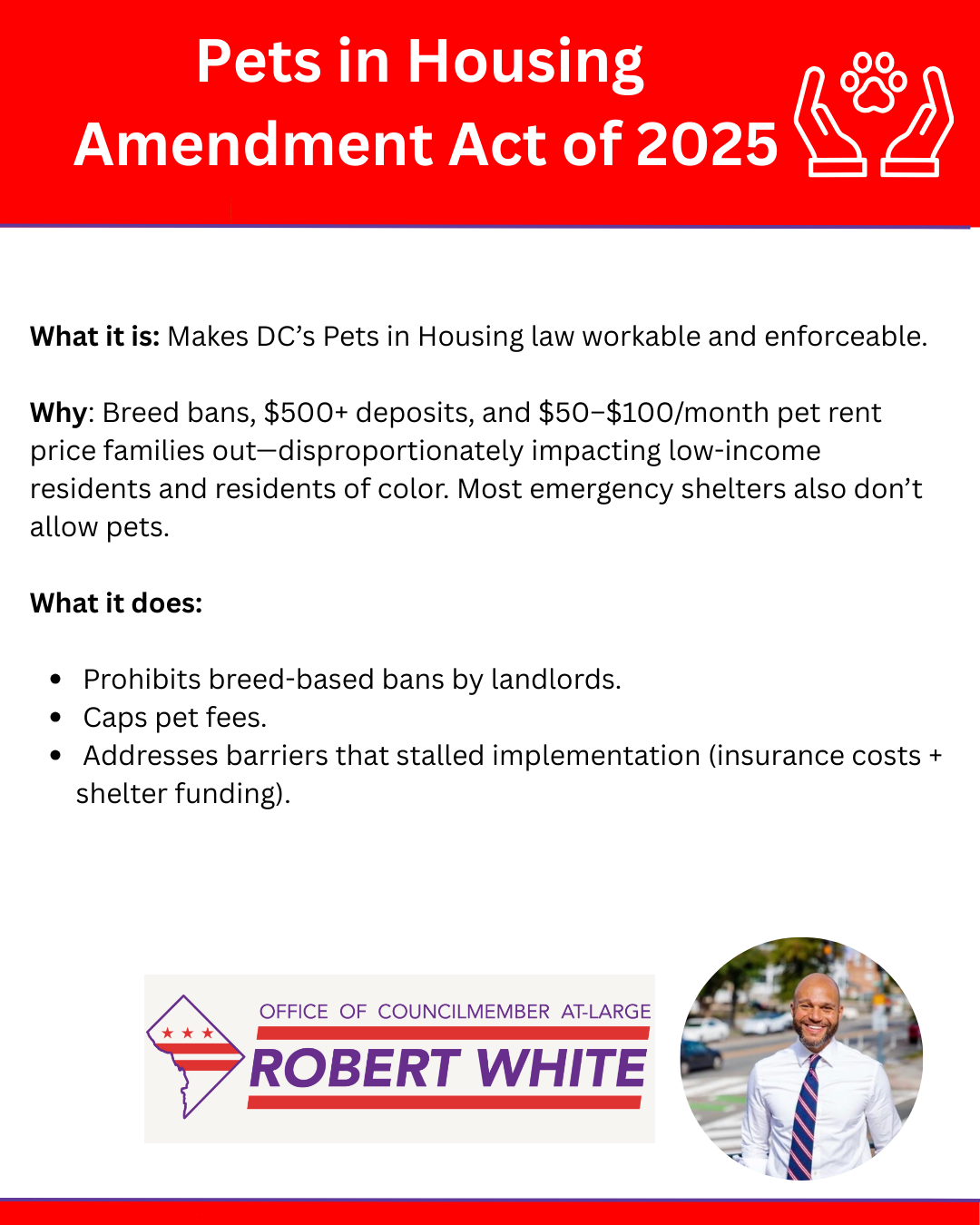 Pets in Housing
Amendment Act of 2025

What it is: Makes DC's Pets in Housing law workable and enforceable.

Why: Breed bans, $500+ deposits, and $50–$100/month pet rent price families out—disproportionately impacting low-income residents and residents of color. Most emergency shelters also don't allow pets.

What it does:

• Prohibits breed-based bans by landlords.
• Caps pet fees.
• Addresses barriers that stalled implementation (insurance costs + shelter funding).

OFFICE OF COUNCILMEMBER AT-LARGE
ROBERT WHITE